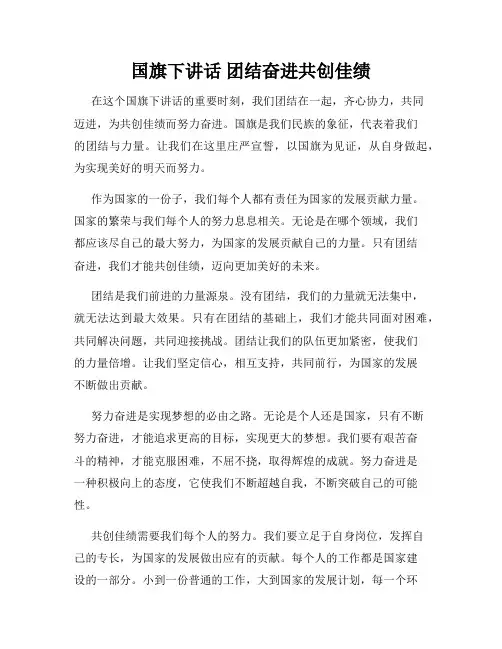 国旗下讲话 团结奋进共创佳绩

在这个国旗下讲话的重要时刻，我们团结在一起，齐心协力，共同迈进，为共创佳绩而努力奋进。国旗是我们民族的象征，代表着我们的团结与力量。让我们在这里庄严宣誓，以国旗为见证，从自身做起，为实现美好的明天而努力。

作为国家的一份子，我们每个人都有责任为国家的发展贡献力量。国家的繁荣与我们每个人的努力息息相关。无论是在哪个领域，我们都应该尽自己的最大努力，为国家的发展贡献自己的力量。只有团结奋进，我们才能共创佳绩，迈向更加美好的未来。

团结是我们前进的力量源泉。没有团结，我们的力量就无法集中，就无法达到最大效果。只有在团结的基础上，我们才能共同面对困难，共同解决问题，共同迎接挑战。团结让我们的队伍更加紧密，使我们的力量倍增。让我们坚定信心，相互支持，共同前行，为国家的发展不断做出贡献。

努力奋进是实现梦想的必由之路。无论是个人还是国家，只有不断努力奋进，才能追求更高的目标，实现更大的梦想。我们要有艰苦奋斗的精神，才能克服困难，不屈不挠，取得辉煌的成就。努力奋进是一种积极向上的态度，它使我们不断超越自我，不断突破自己的可能性。

共创佳绩需要我们每个人的努力。我们要立足于自身岗位，发挥自己的专长，为国家的发展做出应有的贡献。每个人的工作都是国家建设的一部分。小到一份普通的工作，大到国家的发展计划，每一个环